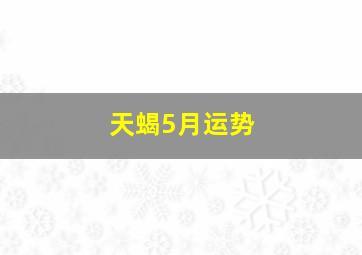 天蝎5月运势